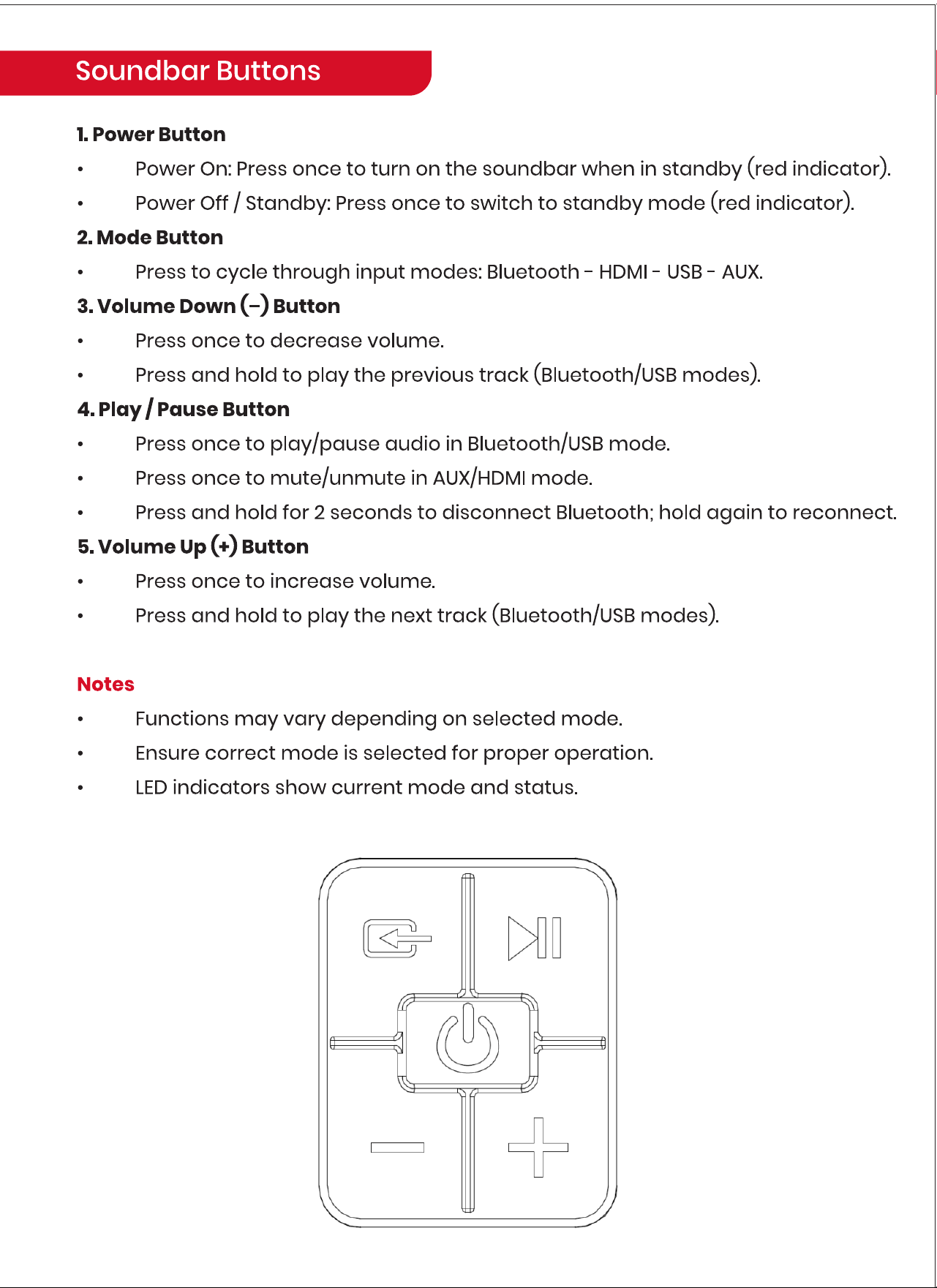 Soundbar Buttons

1. Power Button

• Power On: Press once to turn on the soundbar when in standby (red indicator).

• Power Off / Standby: Press once to switch to standby mode (red indicator).

2. Mode Button

• Press to cycle through input modes: Bluetooth - HDMI - USB - AUX.

3. Volume Down (–) Button

• Press once to decrease volume.

• Press and hold to play the previous track (Bluetooth/USB modes).

4. Play / Pause Button

• Press once to play/pause audio in Bluetooth/USB mode.

• Press once to mute/unmute in AUX/HDMI mode.

• Press and hold for 2 seconds to disconnect Bluetooth; hold again to reconnect.

5. Volume Up (+) Button

• Press once to increase volume.

• Press and hold to play the next track (Bluetooth/USB modes).

Notes

• Functions may vary depending on selected mode.

• Ensure correct mode is selected for proper operation.

• LED indicators show current mode and status.